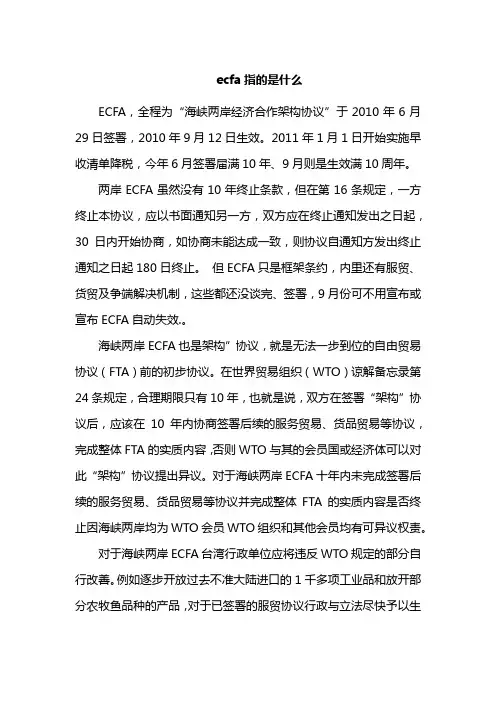 ecfa 指的是什么

ECFA，全程为“海峡两岸经济合作架构协议”于 2010 年 6 月 29 日签署，2010 年 9 月 12 日生效。2011 年 1 月 1 日开始实施早收清单降税，今年 6 月签署届满 10 年、9 月则是生效满 10 周年。

两岸 ECFA 虽然没有 10 年终止条款，但在第 16 条规定，一方终止本协议，应以书面通知另一方，双方应在终止通知发出之日起，30 日内开始协商，如协商未能达成一致，则协议自通知方发出终止通知之日起 180 日终止。 但 ECFA 只是框架条约，内里还有服贸、货贸及争端解决机制，这些都还没谈完、签署，9 月份可不用宣布或宣布 ECFA 自动失效.。

海峡两岸 ECFA 也是架构”协议，就是无法一步到位的自由贸易协议（FTA）前的初步协议。在世界贸易组织（WTO）谅解备忘录第 24 条规定，合理期限只有 10 年，也就是说，双方在签署“架构”协议后，应该在 10 年内协商签署后续的服务贸易、货品贸易等协议，完成整体 FTA 的实质内容，否则 WTO 与其的会员国或经济体可以对此“架构”协议提出异议。对于海峡两岸 ECFA 十年内未完成签署后续的服务贸易、货品贸易等协议并完成整体 FTA 的实质内容是否终止因海峡两岸均为 WTO 会员 WTO 组织和其他会员均有可异议权责。

对于海峡两岸 ECFA 台湾行政单位应将违反 WTO 规定的部分自行改善。例如逐步开放过去不准大陆进口的 1 千多项工业品和放开部分农牧鱼品种的产品，对于已签署的服贸协议行政与立法尽快予以生